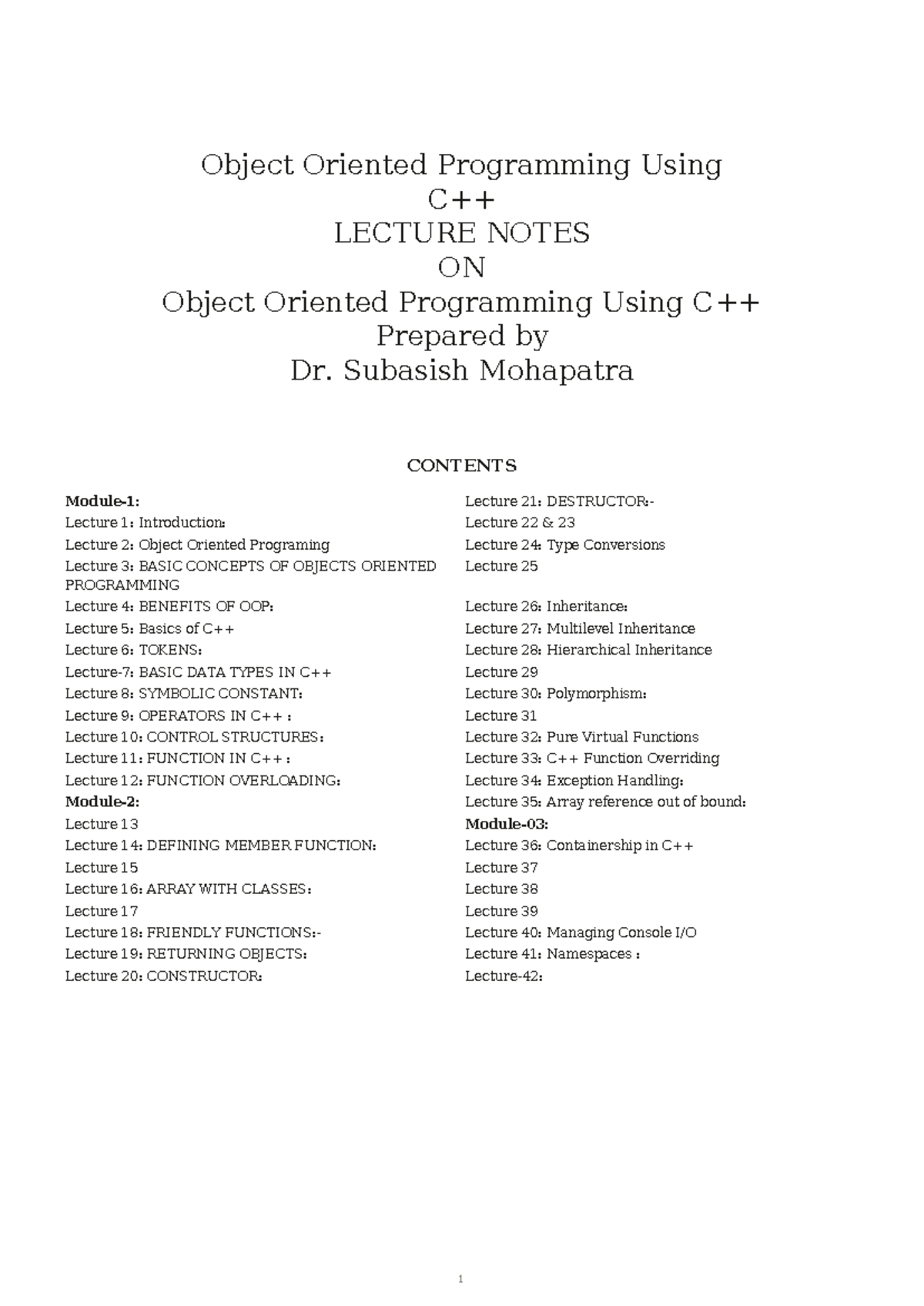 Object Oriented Programming Using
C++
LECTURE NOTES
ON
Object Oriented Programming Using C++
Prepared by
Dr. Subasish Mohapatra

CONTENTS

Module-1:
Lecture 1: Introduction:
Lecture 2: Object Oriented Programing
Lecture 3: BASIC CONCEPTS OF OBJECTS ORIENTED PROGRAMMING
Lecture 4: BENEFITS OF OOP:
Lecture 5: Basics of C++
Lecture 6: TOKENS:
Lecture-7: BASIC DATA TYPES IN C++
Lecture 8: SYMBOLIC CONSTANT:
Lecture 9: OPERATORS IN C++ :
Lecture 10: CONTROL STRUCTURES:
Lecture 11: FUNCTION IN C++ :
Lecture 12: FUNCTION OVERLOADING:
Module-2:
Lecture 13
Lecture 14: DEFINING MEMBER FUNCTION:
Lecture 15
Lecture 16: ARRAY WITH CLASSES:
Lecture 17
Lecture 18: FRIENDLY FUNCTIONS:-
Lecture 19: RETURNING OBJECTS:
Lecture 20: CONSTRUCTOR:

Lecture 21: DESTRUCTOR:-
Lecture 22 & 23
Lecture 24: Type Conversions
Lecture 25
Lecture 26: Inheritance:
Lecture 27: Multilevel Inheritance
Lecture 28: Hierarchical Inheritance
Lecture 29
Lecture 30: Polymorphism:
Lecture 31
Lecture 32: Pure Virtual Functions
Lecture 33: C++ Function Overriding
Lecture 34: Exception Handling:
Lecture 35: Array reference out of bound:
Module-03:
Lecture 36: Containership in C++
Lecture 37
Lecture 38
Lecture 39
Lecture 40: Managing Console I/O
Lecture 41: Namespaces :
Lecture-42:

1